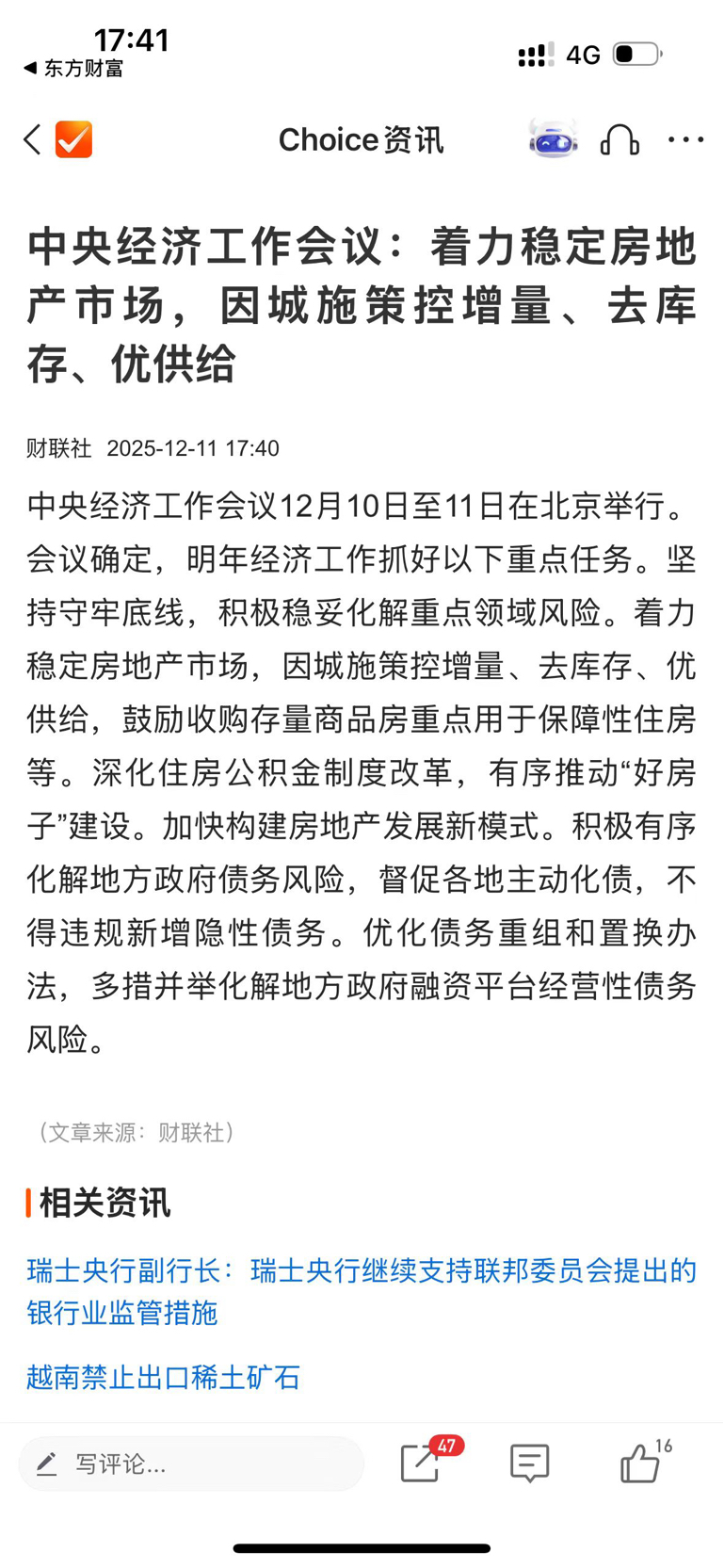 17:41
◀ 东方财富
4G

Choice资讯

中央经济工作会议：着力稳定房地产市场，因城施策控增量、去库存、优供给

财联社 2025-12-11 17:40

中央经济工作会议12月10日至11日在北京举行。会议确定，明年经济工作抓好以下重点任务。坚持守牢底线，积极稳妥化解重点领域风险。着力稳定房地产市场，因城施策控增量、去库存、优供给，鼓励收购存量商品房重点用于保障性住房等。深化住房公积金制度改革，有序推动“好房子”建设。加快构建房地产发展新模式。积极有序化解地方政府债务风险，督促各地主动化债，不得违规新增隐性债务。优化债务重组和置换办法，多措并举化解地方政府融资平台经营性债务风险。

（文章来源：财联社）

相关资讯

瑞士央行副行长：瑞士央行继续支持联邦委员会提出的银行业监管措施

越南禁止出口稀土矿石

写评论...
47
16